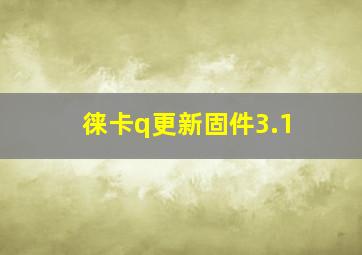 徕卡q更新固件3.1